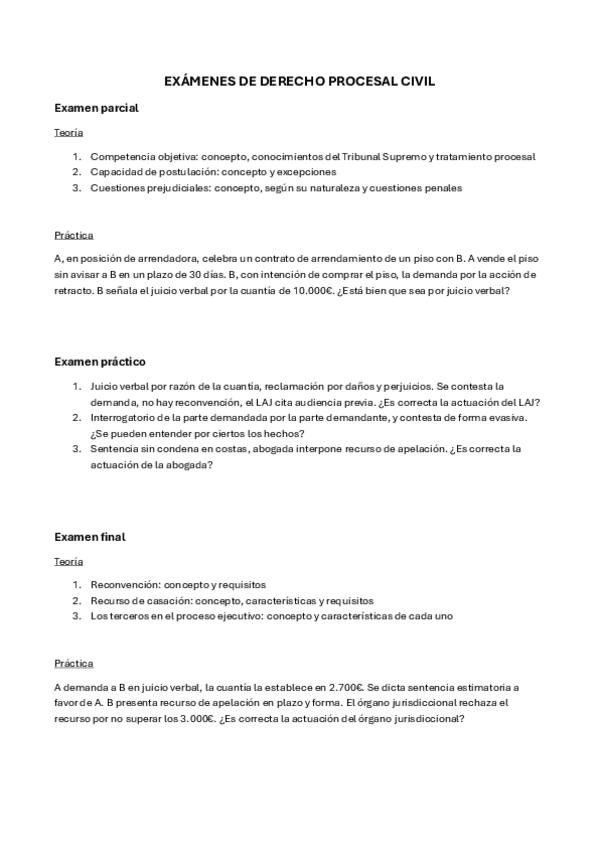 EXÁMENES DE DERECHO PROCESAL CIVIL

Examen parcial

Teoría

1. Competencia objetiva: concepto, conocimientos del Tribunal Supremo y tratamiento procesal
2. Capacidad de postulación: concepto y excepciones
3. Cuestiones prejudiciales: concepto, según su naturaleza y cuestiones penales

Práctica

A, en posición de arrendadora, celebra un contrato de arrendamiento de un piso con B. A vende el piso sin avisar a B en un plazo de 30 días. B, con intención de comprar el piso, la demanda por la acción de retracto. B señala el juicio verbal por la cuantía de 10.000€. ¿Está bien que sea por juicio verbal?

Examen práctico

1. Juicio verbal por razón de la cuantía, reclamación por daños y perjuicios. Se contesta la demanda, no hay reconvención, el LAJ cita audiencia previa. ¿Es correcta la actuación del LAJ?
2. Interrogatorio de la parte demandada por la parte demandante, y contesta de forma evasiva. ¿Se pueden entender por ciertos los hechos?
3. Sentencia sin condena en costas, abogada interpone recurso de apelación. ¿Es correcta la actuación de la abogada?

Examen final

Teoría

1. Reconvención: concepto y requisitos
2. Recurso de casación: concepto, características y requisitos
3. Los terceros en el proceso ejecutivo: concepto y características de cada uno

Práctica

A demanda a B en juicio verbal, la cuantía la establece en 2.700€. Se dicta sentencia estimatoria a favor de A. B presenta recurso de apelación en plazo y forma. El órgano jurisdiccional rechaza el recurso por no superar los 3.000€. ¿Es correcta la actuación del órgano jurisdiccional?